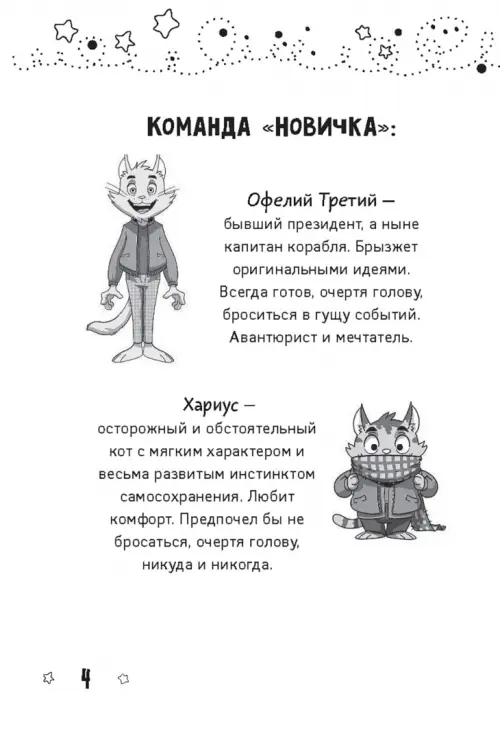 КОМАНДА «НОВИЧКА»:

Офелий Третий — бывший президент, а ныне капитан корабля. Брызжет оригинальными идеями. Всегда готов, очертя голову, броситься в гущу событий. Авантюрист и мечтатель.

Хариус — осторожный и обстоятельный кот с мягким характером и весьма развитым инстинктом самосохранения. Любит комфорт. Предпочел бы не бросаться, очертя голову, никуда и никогда.

4